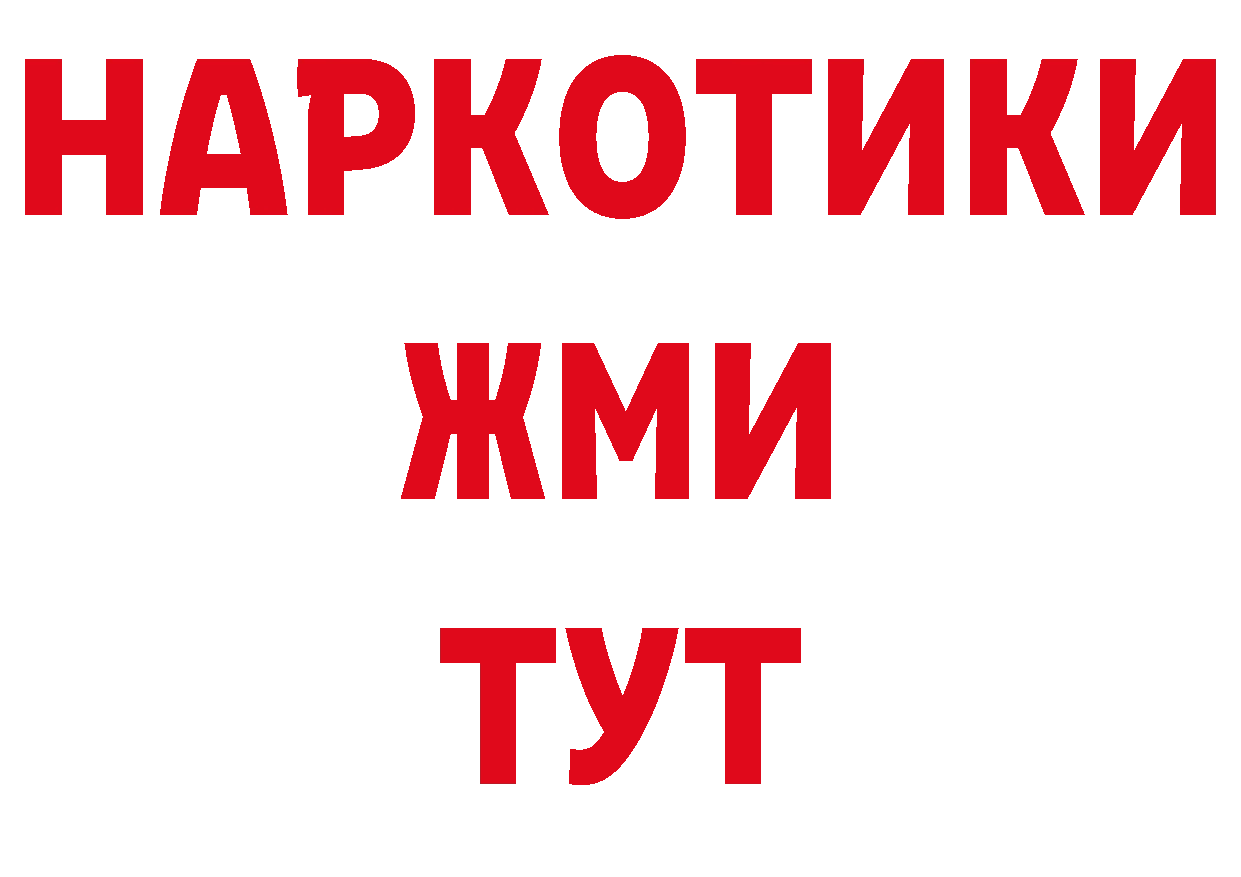 НАРКОТИКИ
ЖМИ
ТУТ